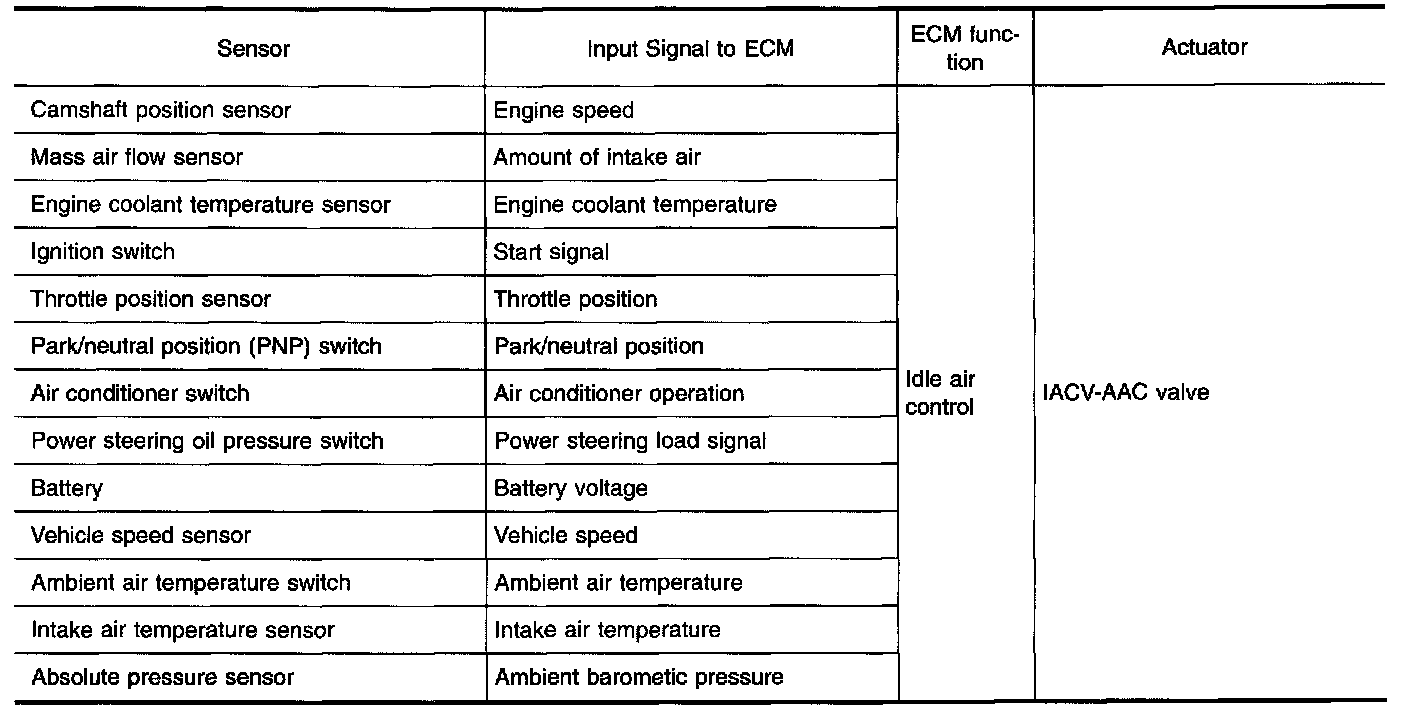 | Sensor | Input Signal to ECM | ECM function | Actuator |
|---|---|---|---|
| Camshaft position sensor | Engine speed | Idle air control | IACV-AAC valve |
| Mass air flow sensor | Amount of intake air | | |
| Engine coolant temperature sensor | Engine coolant temperature | | |
| Ignition switch | Start signal | | |
| Throttle position sensor | Throttle position | | |
| Park/neutral position (PNP) switch | Park/neutral position | | |
| Air conditioner switch | Air conditioner operation | | |
| Power steering oil pressure switch | Power steering load signal | | |
| Battery | Battery voltage | | |
| Vehicle speed sensor | Vehicle speed | | |
| Ambient air temperature switch | Ambient air temperature | | |
| Intake air temperature sensor | Intake air temperature | | |
| Absolute pressure sensor | Ambient barometic pressure | | |